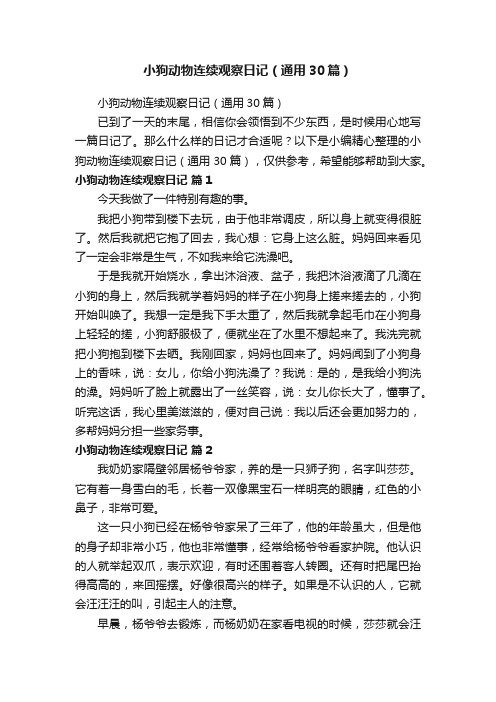 小狗动物连续观察日记（通用30篇）

小狗动物连续观察日记（通用30篇）

已到了一天的末尾，相信你会领悟到不少东西，是时候用心地写一篇日记了。那么什么样的日记才合适呢？以下是小编精心整理的小狗动物连续观察日记（通用30篇），仅供参考，希望能够帮助到大家。

小狗动物连续观察日记 篇1

今天我做了一件特别有趣的事。

我把小狗带到楼下去玩，由于他非常调皮，所以身上就变得很脏了。然后我就把它抱了回去，我心想：它身上这么脏。妈妈回来看见了一定会非常是生气，不如我来给它洗澡吧。

于是我就开始烧水，拿出沐浴液、盆子，我把沐浴液滴了几滴在小狗的身上，然后我就学着妈妈的样子在小狗身上搓来搓去的，小狗开始叫唤了。我想一定是我下手太重了，然后我就拿起毛巾在小狗身上轻轻的搓，小狗舒服极了，便就坐在了水里不想起来了。我洗完就把小狗抱到楼下去晒。我刚回家，妈妈也回来了。妈妈闻到了小狗身上的香味，说：女儿，你给小狗洗澡了？我说：是的，是我给小狗洗的澡。妈妈听了脸上就露出了一丝笑容，说：女儿你长大了，懂事了。听完这话，我心里美滋滋的，便对自己说：我以后还会更加努力的，多帮妈妈分担一些家务事。

小狗动物连续观察日记 篇2

我奶奶家隔壁邻居杨爷爷家，养的是一只狮子狗，名字叫莎莎。它有着一身雪白的毛，长着一双像黑宝石一样明亮的眼睛，红色的小鼻子，非常可爱。

这一只小狗已经在杨爷爷家呆了三年了，他的年龄虽大，但是他的身子却非常小巧，他也非常懂事，经常给杨爷爷看家护院。他认识的人就举起双爪，表示欢迎，有时还围着客人转圈。还有时把尾巴抬得高高的，来回摇摆。好像很高兴的样子。如果是不认识的人，它就会汪汪汪的叫，引起主人的注意。

早晨，杨爷爷去锻炼，而杨奶奶在家看电视的时候，莎莎就会汪